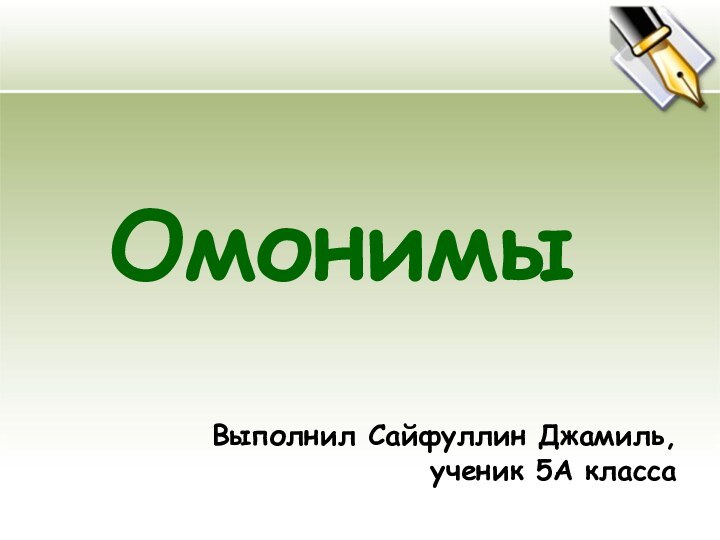 Омонимы

Выполнил Сайфуллин Джамиль,
ученик 5А класса